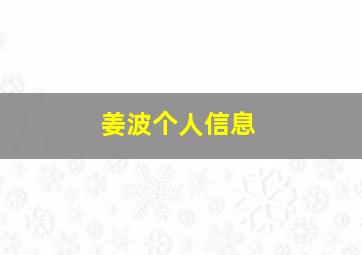 姜波个人信息